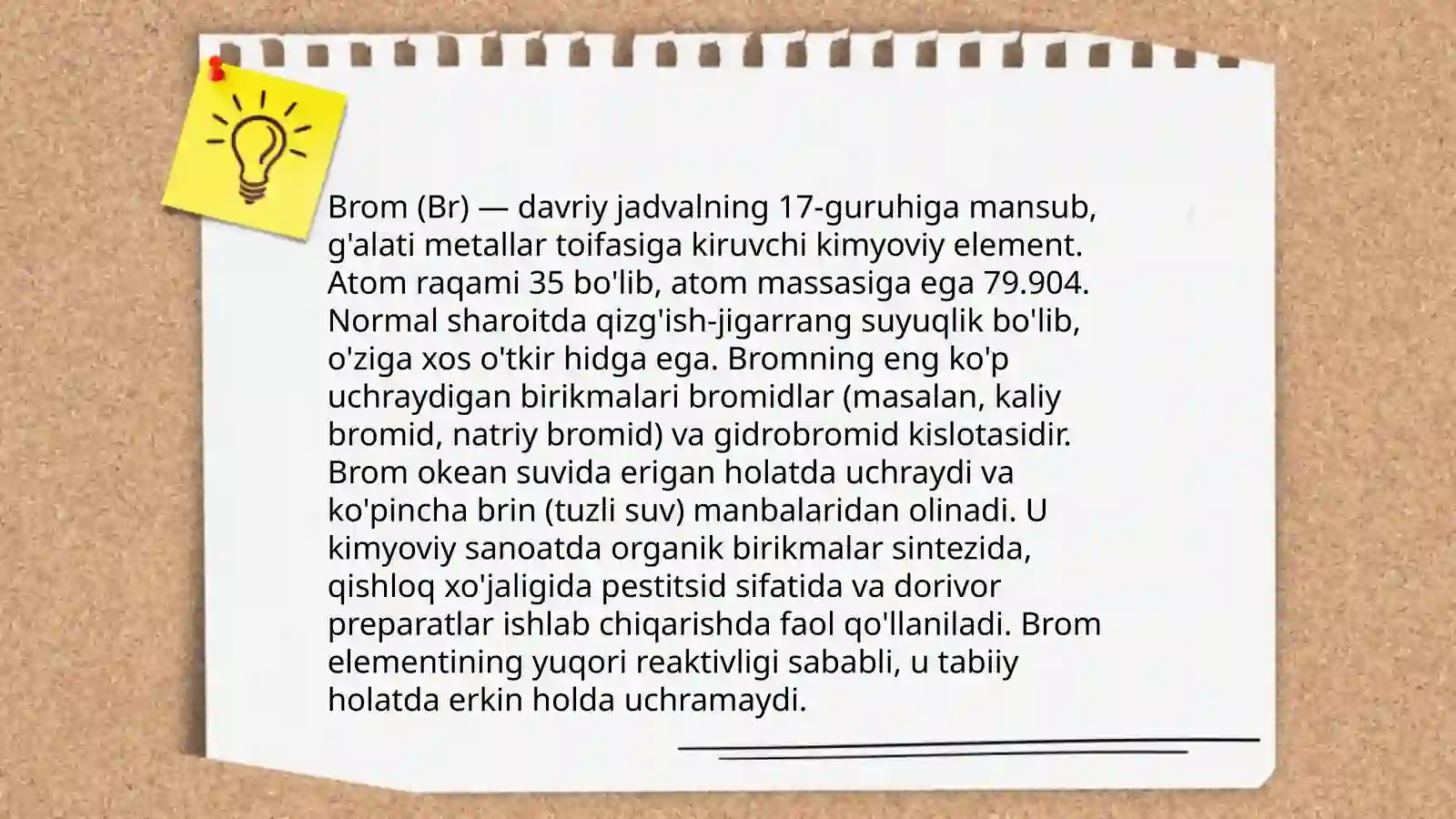 Brom (Br) — davriy jadvalning 17-guruhiga mansub, g'alati metallar toifasiga kiruvchi kimyoviy element. Atom raqami 35 bo'lib, atom massasiga ega 79.904. Normal sharoitda qizg'ish-jigarrang suyuqlik bo'lib, o'ziga xos o'tkir hidga ega. Bromning eng ko'p uchraydigan birikmalari bromidlar (masalan, kaliy bromid, natriy bromid) va gidrobromid kislotasidir. Brom okean suvida erigan holatda uchraydi va ko'pincha brin (tuzli suv) manbalaridan olinadi. U kimyoviy sanoatda organik birikmalar sintezida, qishloq xo'jaligida pestitsid sifatida va dorivor preparatlar ishlab chiqarishda faol qo'llaniladi. Brom elementining yuqori reaktivligi sababli, u tabiiy holatda erkin holda uchramaydi.